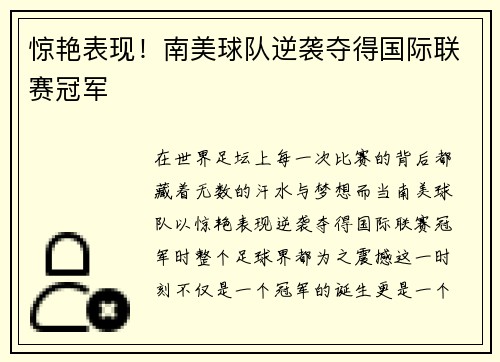 惊艳表现！南美球队逆袭夺得国际联赛冠军

在世界足坛上每一次比赛的背后都藏着无数的汗水与梦想而当南美球队以惊艳表现逆袭夺得国际联赛冠军时整个足球界都为之震撼这一时刻不仅是一个冠军的诞生更是一个